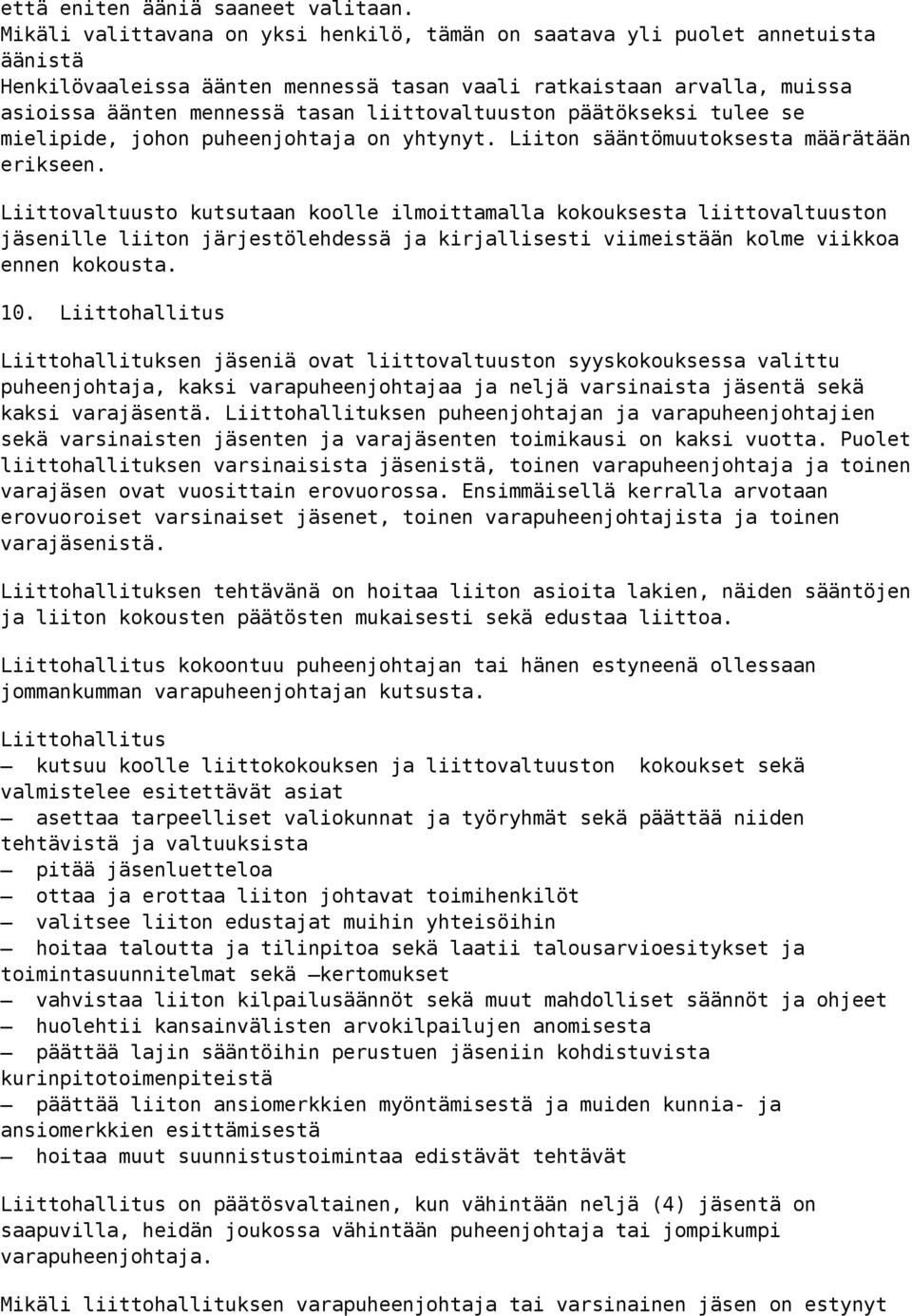 että eniten ääniä saaneet valitaan.
Mikäli valittavana on yksi henkilö, tämän on saatava yli puolet annetuista äänistä
Henkilövaaleissa äänten mennessä tasan vaali ratkaistaan arvalla, muissa asioissa äänten mennessä tasan liittovaltuuston päätökseksi tulee se mielipide, johon puheenjohtaja on yhtynyt. Liiton sääntömuutoksesta määrätään erikseen.

Liittovaltuusto kutsutaan koolle ilmoittamalla kokouksesta liittovaltuuston jäsenille liiton järjestölehdessä ja kirjallisesti viimeistään kolme viikkoa ennen kokousta.

10. Liittohallitus

Liittohallituksen jäseniä ovat liittovaltuuston syyskokouksessa valittu puheenjohtaja, kaksi varapuheenjohtajaa ja neljä varsinaista jäsentä sekä kaksi varajäsentä. Liittohallituksen puheenjohtajan ja varapuheenjohtajien sekä varsinaisten jäsenten ja varajäsenten toimikausi on kaksi vuotta. Puolet liittohallituksen varsinaisista jäsenistä, toinen varapuheenjohtaja ja toinen varajäsen ovat vuosittain erovuorossa. Ensimmäisellä kerralla arvotaan erovuoroiset varsinaiset jäsenet, toinen varapuheenjohtajista ja toinen varajäsenistä.

Liittohallituksen tehtävänä on hoitaa liiton asioita lakien, näiden sääntöjen ja liiton kokousten päätösten mukaisesti sekä edustaa liittoa.

Liittohallitus kokoontuu puheenjohtajan tai hänen estyneenä ollessaan jommankumman varapuheenjohtajan kutsusta.

Liittohallitus
– kutsuu koolle liittokokouksen ja liittovaltuuston kokoukset sekä valmistelee esitettävät asiat
– asettaa tarpeelliset valiokunnat ja työryhmät sekä päättää niiden tehtävistä ja valtuuksista
– pitää jäsenluetteloa
– ottaa ja erottaa liiton johtavat toimihenkilöt
– valitsee liiton edustajat muihin yhteisöihin
– hoitaa taloutta ja tilinpitoa sekä laatii talousarvioesitykset ja toimintasuunnitelmat sekä –kertomukset
– vahvistaa liiton kilpailusäännöt sekä muut mahdolliset säännöt ja ohjeet
– huolehtii kansainvälisten arvokilpailujen anomisesta
– päättää lajin sääntöihin perustuen jäseniin kohdistuvista kurinpitotoimenpiteistä
– päättää liiton ansiomerkkien myöntämisestä ja muiden kunnia- ja ansiomerkkien esittämisestä
– hoitaa muut suunnistustoimintaa edistävät tehtävät

Liittohallitus on päätösvaltainen, kun vähintään neljä (4) jäsentä on saapuvilla, heidän joukossa vähintään puheenjohtaja tai jompikumpi varapuheenjohtaja.

Mikäli liittohallituksen varapuheenjohtaja tai varsinainen jäsen on estynyt